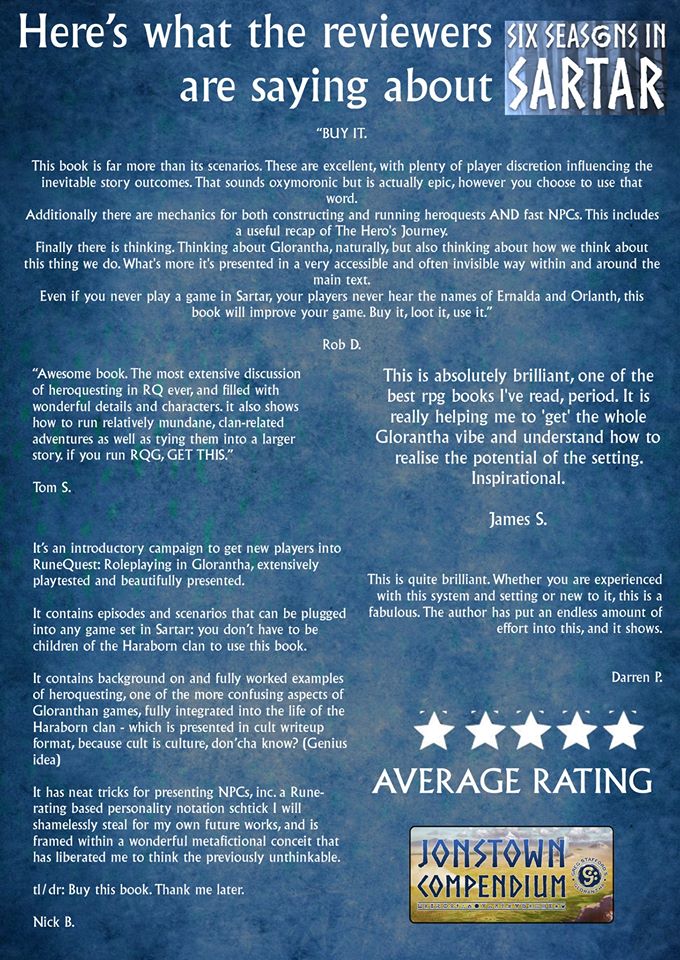 Here's what the reviewers are saying about

SIX SEASONS IN SARTAR

"BUY IT.

This book is far more than its scenarios. These are excellent, with plenty of player discretion influencing the inevitable story outcomes. That sounds oxymoronic but is actually epic, however you choose to use that word.

Additionally there are mechanics for both constructing and running heroquests AND fast NPCs. This includes a useful recap of The Hero's Journey.

Finally there is thinking. Thinking about Glorantha, naturally, but also thinking about how we think about this thing we do. What's more it's presented in a very accessible and often invisible way within and around the main text.

Even if you never play a game in Sartar, your players never hear the names of Ernalda and Orlanth, this book will improve your game. Buy it, loot it, use it."

Rob D.

"Awesome book. The most extensive discussion of heroquesting in RQ ever, and filled with wonderful details and characters. it also shows how to run relatively mundane, clan-related adventures as well as tying them into a larger story. if you run RQG, GET THIS."

Tom S.

It's an introductory campaign to get new players into RuneQuest: Roleplaying in Glorantha, extensively playtested and beautifully presented.

It contains episodes and scenarios that can be plugged into any game set in Sartar: you don't have to be children of the Haraborn clan to use this book.

It contains background on and fully worked examples of heroquesting, one of the more confusing aspects of Gloranthan games, fully integrated into the life of the Haraborn clan - which is presented in cult writeup format, because cult is culture, don'cha know? (Genius idea)

It has neat tricks for presenting NPCs, inc. a Rune-rating based personality notation schtick I will shamelessly steal for my own future works, and is framed within a wonderful metafictional conceit that has liberated me to think the previously unthinkable.

tl/dr: Buy this book. Thank me later.

Nick B.

This is absolutely brilliant, one of the best rpg books I've read, period. It is really helping me to 'get' the whole Glorantha vibe and understand how to realise the potential of the setting. Inspirational.

James S.

This is quite brilliant. Whether you are experienced with this system and setting or new to it, this is a fabulous. The author has put an endless amount of effort into this, and it shows.

Darren P.

AVERAGE RATING

JONSTOWN COMPENDIUM